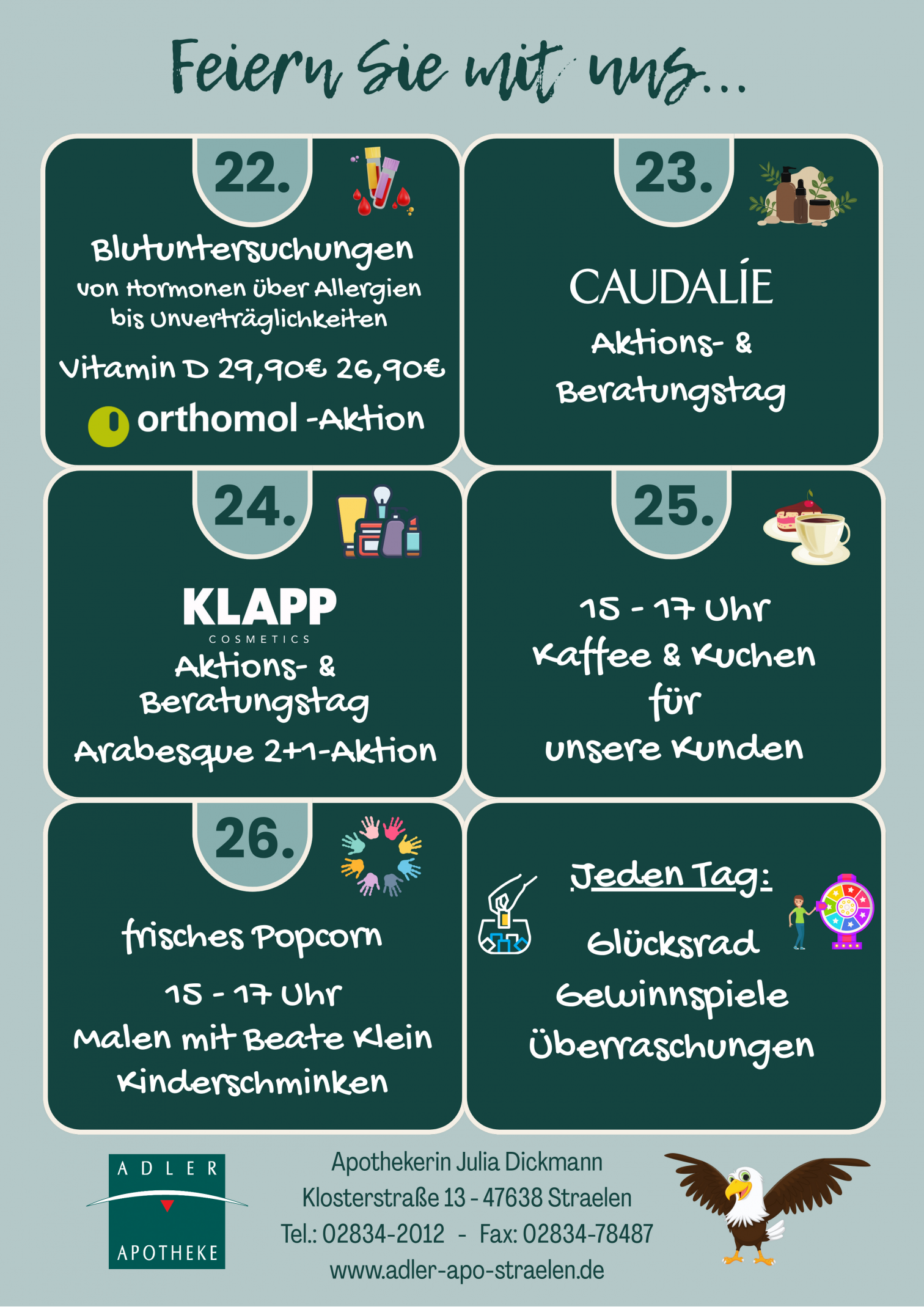 Feiern Sie mit uns...

22.

Blutuntersuchungen
von Hormonen über Allergien bis Unverträglichkeiten

Vitamin D 29,90€ 26,90€

orthomol -Aktion

23.

CAUDALÍE

Aktions- & Beratungstag

24.

KLAPP
COSMETICS

Aktions- & Beratungstag

Arabesque 2+1-Aktion

25.

15 - 17 Uhr
Kaffee & Kuchen für unsere Kunden

26.

frisches Popcorn

15 - 17 Uhr
Malen mit Beate Klein
Kinderschminken

Jeden Tag:

Glücksrad
Gewinnspiele
Überraschungen

ADLER APOTHEKE

Apothekerin Julia Dickmann
Klosterstraße 13 - 47638 Straelen
Tel.: 02834-2012 - Fax: 02834-78487
www.adler-apo-straelen.de